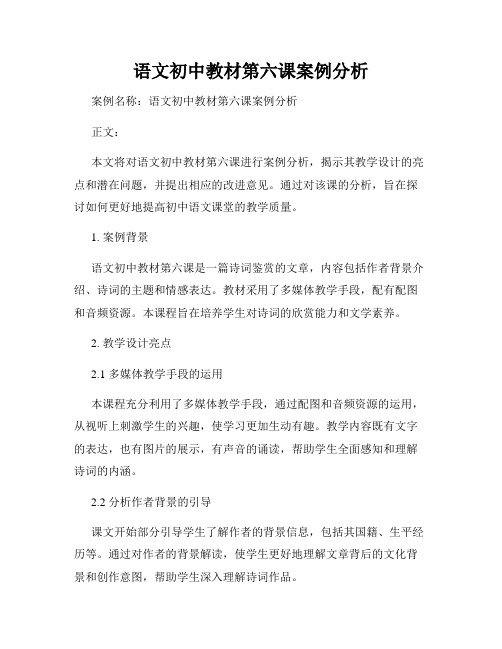 语文初中教材第六课案例分析

案例名称：语文初中教材第六课案例分析

正文：

本文将对语文初中教材第六课进行案例分析，揭示其教学设计的亮点和潜在问题，并提出相应的改进意见。通过对该课的分析，旨在探讨如何更好地提高初中语文课堂的教学质量。

1. 案例背景

语文初中教材第六课是一篇诗词鉴赏的文章，内容包括作者背景介绍、诗词的主题和情感表达。教材采用了多媒体教学手段，配有配图和音频资源。本课程旨在培养学生对诗词的欣赏能力和文学素养。

2. 教学设计亮点

2.1 多媒体教学手段的运用

本课程充分利用了多媒体教学手段，通过配图和音频资源的运用，从视听上刺激学生的兴趣，使学习更加生动有趣。教学内容既有文字的表达，也有图片的展示，有声音的诵读，帮助学生全面感知和理解诗词的内涵。

2.2 分析作者背景的引导

课文开始部分引导学生了解作者的背景信息，包括其国籍、生平经历等。通过对作者的背景解读，使学生更好地理解文章背后的文化背景和创作意图，帮助学生深入理解诗词作品。